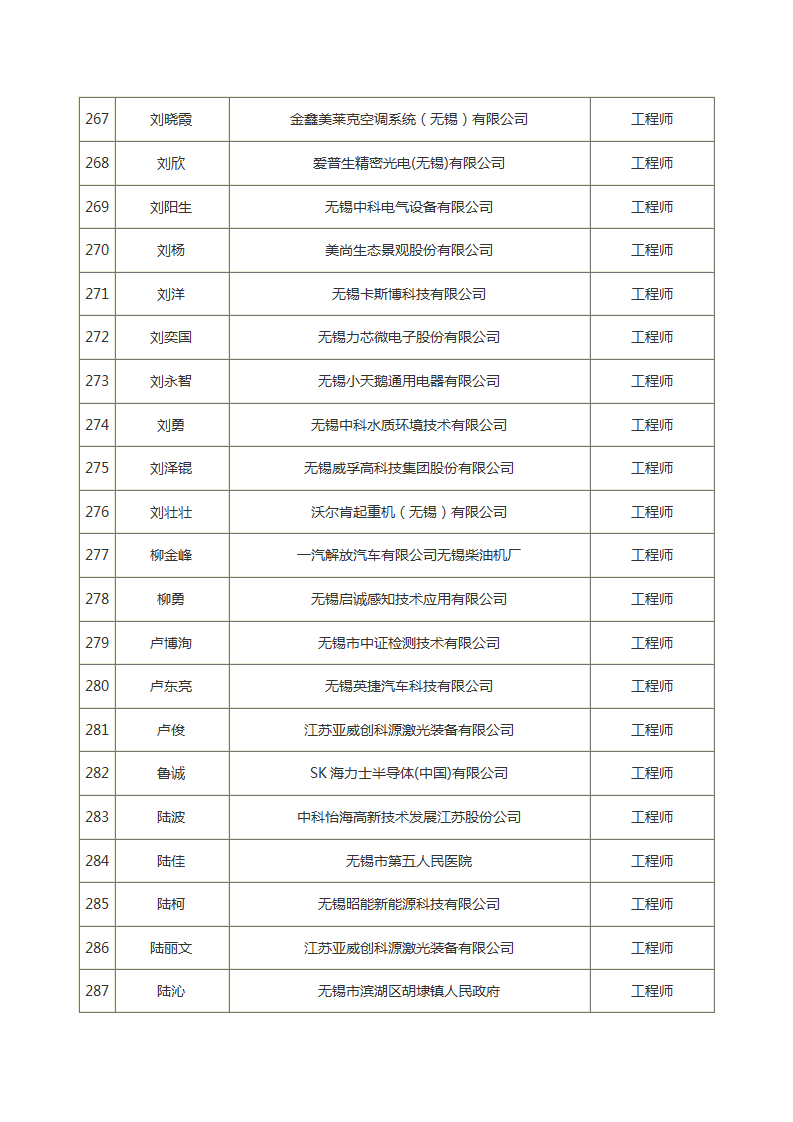 | 267 | 刘晓霞 | 金鑫美莱克空调系统（无锡）有限公司 | 工程师 |
|---|---|---|---|
| 268 | 刘欣 | 爱普生精密光电(无锡)有限公司 | 工程师 |
| 269 | 刘阳生 | 无锡中科电气设备有限公司 | 工程师 |
| 270 | 刘杨 | 美尚生态景观股份有限公司 | 工程师 |
| 271 | 刘洋 | 无锡卡斯博科技有限公司 | 工程师 |
| 272 | 刘奕国 | 无锡力芯微电子股份有限公司 | 工程师 |
| 273 | 刘永智 | 无锡小天鹅通用电器有限公司 | 工程师 |
| 274 | 刘勇 | 无锡中科水质环境技术有限公司 | 工程师 |
| 275 | 刘泽锟 | 无锡威孚高科技集团股份有限公司 | 工程师 |
| 276 | 刘壮壮 | 沃尔肯起重机（无锡）有限公司 | 工程师 |
| 277 | 柳金峰 | 一汽解放汽车有限公司无锡柴油机厂 | 工程师 |
| 278 | 柳勇 | 无锡启诚感知技术应用有限公司 | 工程师 |
| 279 | 卢博洵 | 无锡市中证检测技术有限公司 | 工程师 |
| 280 | 卢东亮 | 无锡英捷汽车科技有限公司 | 工程师 |
| 281 | 卢俊 | 江苏亚威创科源激光装备有限公司 | 工程师 |
| 282 | 鲁诚 | SK 海力士半导体(中国)有限公司 | 工程师 |
| 283 | 陆波 | 中科怡海高新技术发展江苏股份公司 | 工程师 |
| 284 | 陆佳 | 无锡市第五人民医院 | 工程师 |
| 285 | 陆柯 | 无锡昭能新能源科技有限公司 | 工程师 |
| 286 | 陆丽文 | 江苏亚威创科源激光装备有限公司 | 工程师 |
| 287 | 陆沁 | 无锡市滨湖区胡埭镇人民政府 | 工程师 |